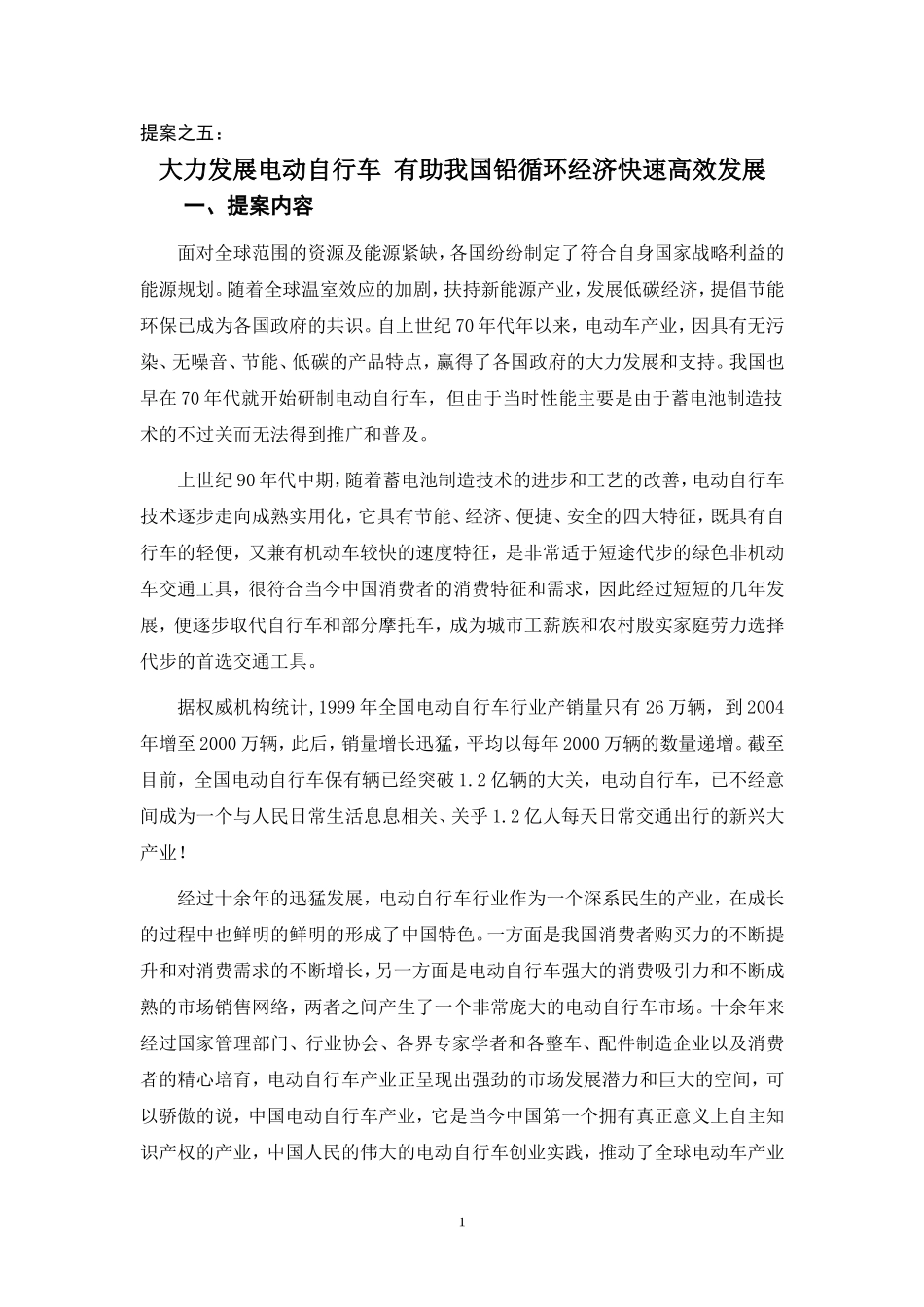 提案之五：

大力发展电动自行车 有助我国铅循环经济快速高效发展

一、提案内容

面对全球范围的资源及能源紧缺，各国纷纷制定了符合自身国家战略利益的能源规划。随着全球温室效应的加剧，扶持新能源产业，发展低碳经济，提倡节能环保已成为各国政府的共识。自上世纪70年代年以来，电动车产业，因具有无污染、无噪音、节能、低碳的产品特点，赢得了各国政府的大力发展和支持。我国也早在70年代就开始研制电动自行车，但由于当时性能主要是由于蓄电池制造技术的不过关而无法得到推广和普及。

上世纪90年代中期，随着蓄电池制造技术的进步和工艺的改善，电动自行车技术逐步走向成熟实用化，它具有节能、经济、便捷、安全的四大特征，既具有自行车的轻便，又兼有机动车较快的速度特征，是非常适于短途代步的绿色非机动车交通工具，很符合当今中国消费者的消费特征和需求，因此经过短短的几年发展，便逐步取代自行车和部分摩托车，成为城市工薪族和农村殷实家庭劳力选择代步的首选交通工具。

据权威机构统计，1999年全国电动自行车行业产销量只有26万辆，到2004年增至2000万辆，此后，销量增长迅猛，平均以每年2000万辆的数量递增。截至目前，全国电动自行车保有辆已经突破1.2亿辆的大关，电动自行车，已不经意间成为一个与人民日常生活息息相关、关乎1.2亿人每天日常交通出行的新兴大产业！

经过十余年的迅猛发展，电动自行车行业作为一个深系民生的产业，在成长的过程中也鲜明的鲜明的形成了中国特色。一方面是我国消费者购买力的不断提升和对消费需求的不断增长，另一方面是电动自行车强大的消费吸引力和不断成熟的市场销售网络，两者之间产生了一个非常庞大的电动自行车市场。十余年来经过国家管理部门、行业协会、各界专家学者和各整车、配件制造企业以及消费者的精心培育，电动自行车产业正呈现出强劲的市场发展潜力和巨大的空间，可以骄傲的说，中国电动自行车产业，它是当今中国第一个拥有真正意义上自主知识产权的产业，中国人民的伟大的电动自行车创业实践，推动了全球电动车产业

1